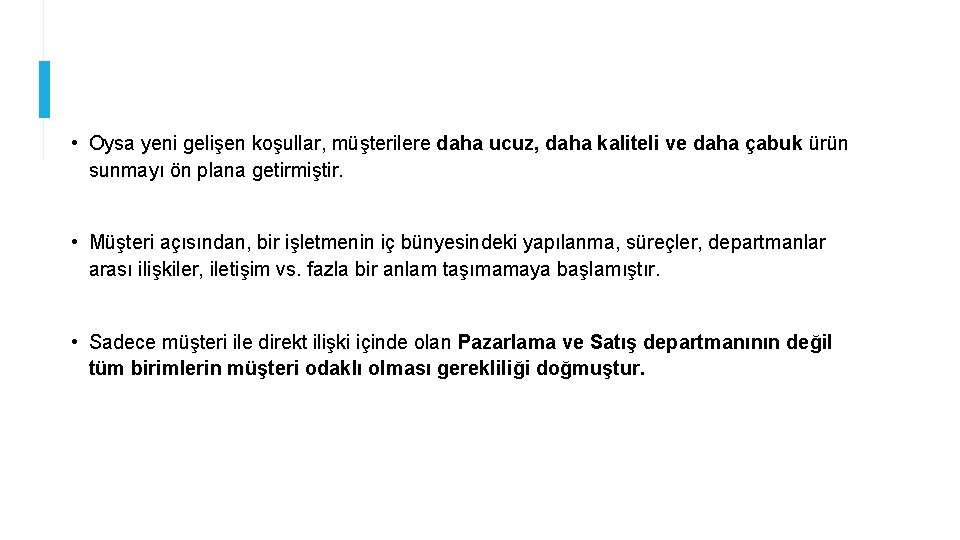 • Oysa yeni gelişen koşullar, müşterilere daha ucuz, daha kaliteli ve daha çabuk ürün sunmayı ön plana getirmiştir.

• Müşteri açısından, bir işletmenin iç bünyesindeki yapılanma, süreçler, departmanlar arası ilişkiler, iletişim vs. fazla bir anlam taşımamaya başlamıştır.

• Sadece müşteri ile direkt ilişki içinde olan Pazarlama ve Satış departmanının değil tüm birimlerin müşteri odaklı olması gerekliliği doğmuştur.